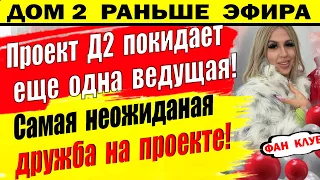 ДОМ 2 РАНЬШЕ ЭФИРА

Проект Д2 покидает еще одна ведущая!

Самая неожиданая дружба на проекте!

ФАН КЛУБ